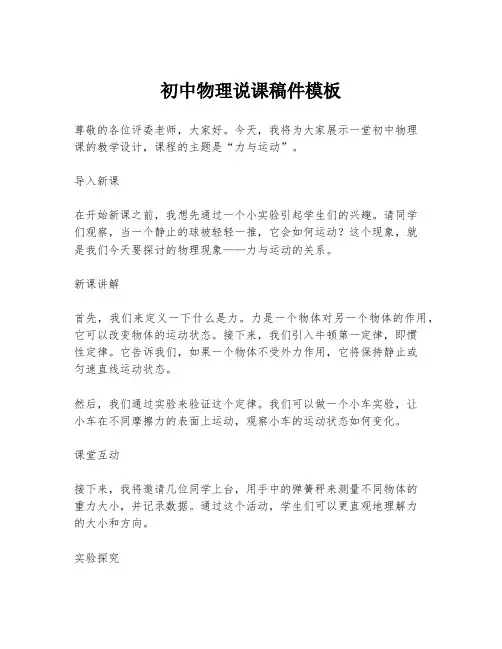 初中物理说课稿件模板

尊敬的各位评委老师，大家好。今天，我将为大家展示一堂初中物理课的教学设计，课程的主题是“力与运动”。

导入新课

在开始新课之前，我想先通过一个小实验引起学生们的兴趣。请同学们观察，当一个静止的球被轻轻一推，它会如何运动？这个现象，就是我们今天要探讨的物理现象——力与运动的关系。

新课讲解

首先，我们来定义一下什么是力。力是一个物体对另一个物体的作用，它可以改变物体的运动状态。接下来，我们引入牛顿第一定律，即惯性定律。它告诉我们，如果一个物体不受外力作用，它将保持静止或匀速直线运动状态。

然后，我们通过实验来验证这个定律。我们可以做一个小车实验，让小车在不同摩擦力的表面上运动，观察小车的运动状态如何变化。

课堂互动

接下来，我将邀请几位同学上台，用手中的弹簧秤来测量不同物体的重力大小，并记录数据。通过这个活动，学生们可以更直观地理解力的大小和方向。

实验探究